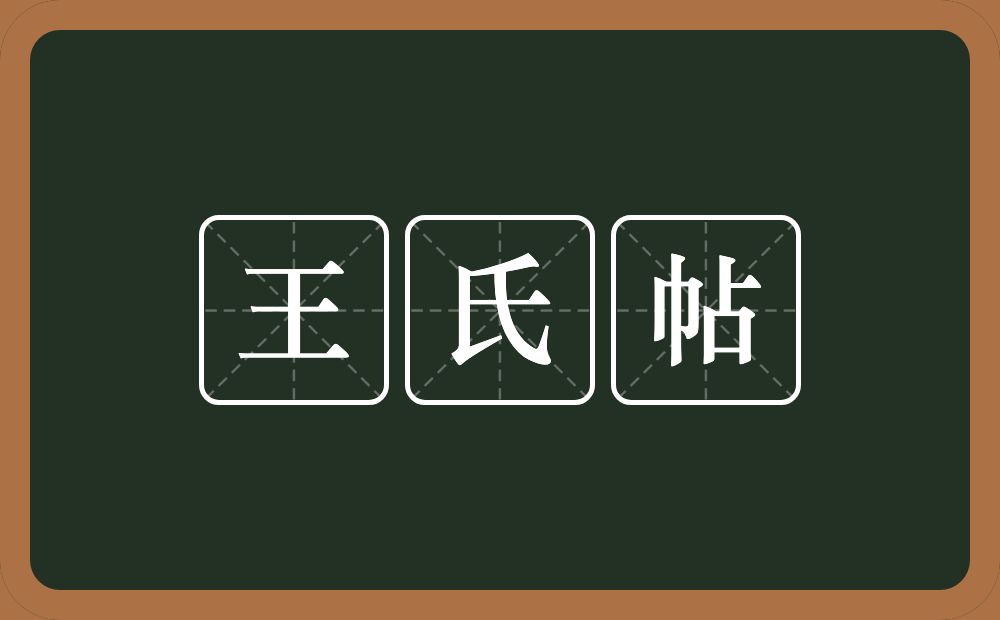 王氏帖